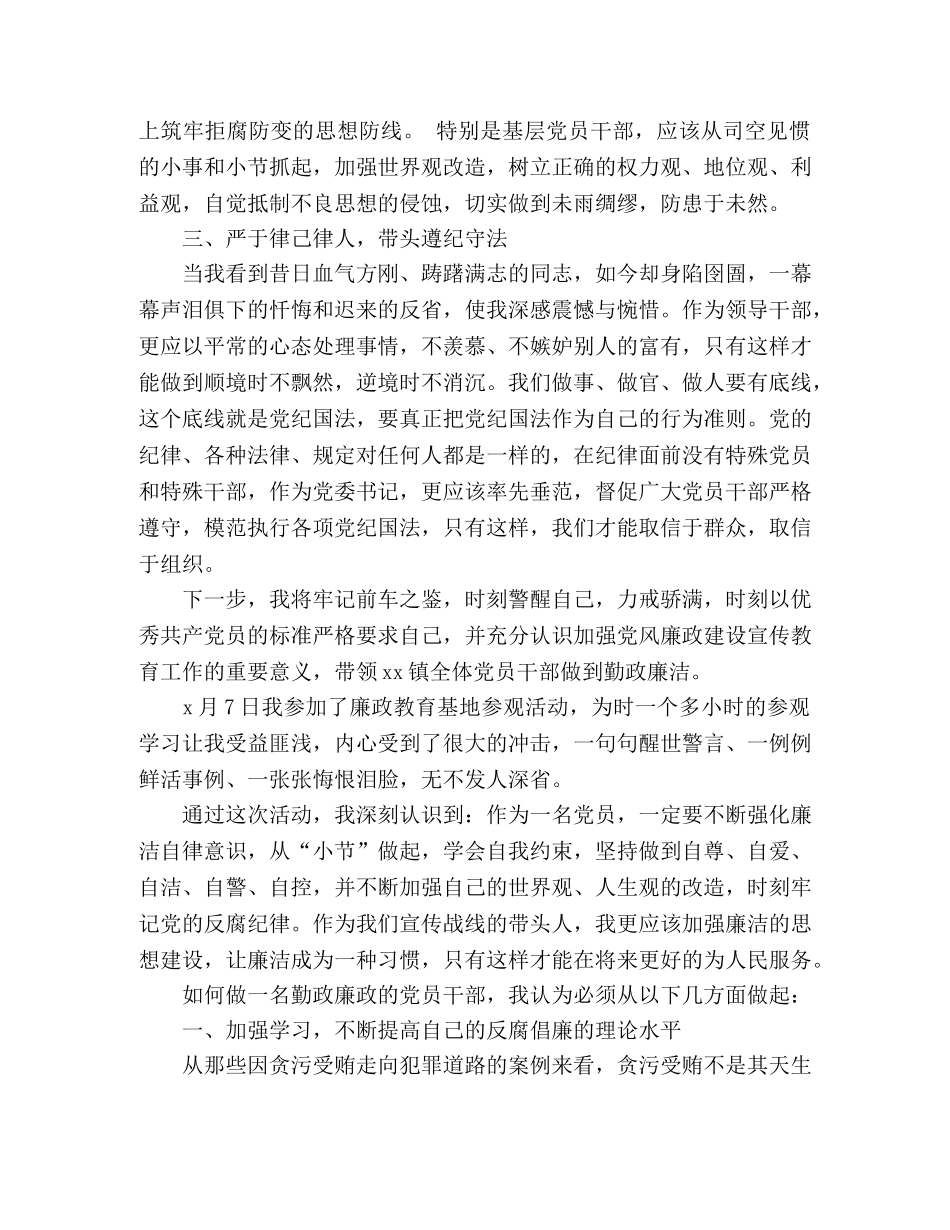 上筑牢拒腐防变的思想防线。 特别是基层党员干部，应该从司空见惯的小事和小节抓起，加强世界观改造，树立正确的权力观、地位观、利益观，自觉抵制不良思想的侵蚀，切实做到未雨绸缪，防患于未然。

三、严于律己律人，带头遵纪守法

当我看到昔日血气方刚、踌躇满志的同志，如今却身陷囹圄，一幕幕声泪俱下的忏悔和迟来的反省，使我深感震憾与惋惜。作为领导干部，更应以平常的心态处理事情，不羡慕、不嫉妒别人的富有，只有这样才能做到顺境时不飘然，逆境时不消沉。我们做事、做官、做人要有底线，这个底线就是党纪国法，要真正把党纪国法作为自己的行为准则。党的纪律、各种法律、规定对任何人都是一样的，在纪律面前没有特殊党员和特殊干部，作为党委书记，更应该率先垂范，督促广大党员干部严格遵守，模范执行各项党纪国法，只有这样，我们才能取信于群众，取信于组织。

下一步，我将牢记前车之鉴，时刻警醒自己，力戒骄满，时刻以优秀共产党员的标准严格要求自己，并充分认识加强党风廉政建设宣传教育工作的重要意义，带领xx镇全体党员干部做到勤政廉洁。

x月7日我参加了廉政教育基地参观活动，为时一个多小时的参观学习让我受益匪浅，内心受到了很大的冲击，一句句醒世警言、一例例鲜活事例、一张张悔恨泪脸，无不发人深省。

通过这次活动，我深刻认识到：作为一名党员，一定要不断强化廉洁自律意识，从“小节”做起，学会自我约束，坚持做到自尊、自爱、自洁、自警、自控，并不断加强自己的世界观、人生观的改造，时刻牢记党的反腐纪律。作为我们宣传战线的带头人，我更应该加强廉洁的思想建设，让廉洁成为一种习惯，只有这样才能在将来更好的为人民服务。

如何做一名勤政廉政的党员干部，我认为必须从以下几方面做起：

一、加强学习，不断提高自己的反腐倡廉的理论水平

从那些因贪污受贿走向犯罪道路的案例来看，贪污受贿不是其天生